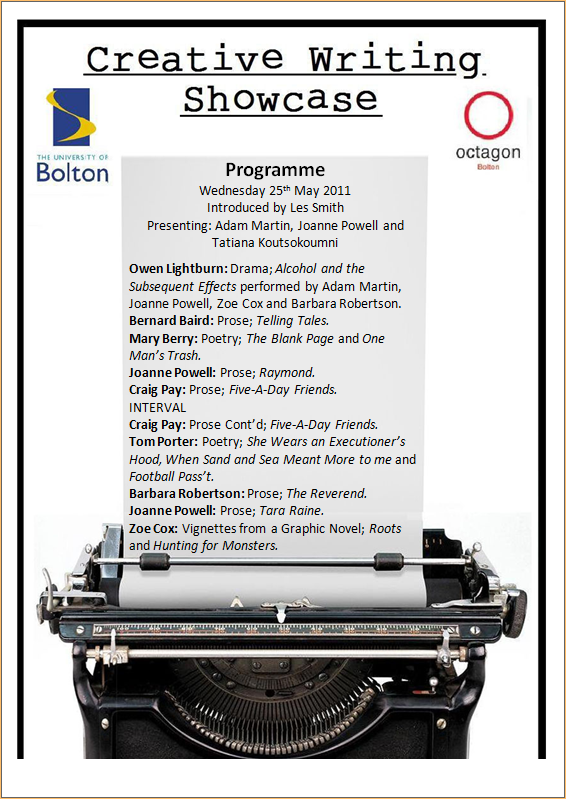 Creative Writing Showcase

THE UNIVERSITY OF Bolton

octagon Bolton

Programme
Wednesday 25th May 2011
Introduced by Les Smith
Presenting: Adam Martin, Joanne Powell and Tatiana Koutsokoumni

Owen Lightburn: Drama; Alcohol and the Subsequent Effects performed by Adam Martin, Joanne Powell, Zoe Cox and Barbara Robertson.
Bernard Baird: Prose; Telling Tales.
Mary Berry: Poetry; The Blank Page and One Man's Trash.
Joanne Powell: Prose; Raymond.
Craig Pay: Prose; Five-A-Day Friends.
INTERVAL
Craig Pay: Prose Cont'd; Five-A-Day Friends.
Tom Porter: Poetry; She Wears an Executioner's Hood, When Sand and Sea Meant More to me and Football Pass't.
Barbara Robertson: Prose; The Reverend.
Joanne Powell: Prose; Tara Raine.
Zoe Cox: Vignettes from a Graphic Novel; Roots and Hunting for Monsters.